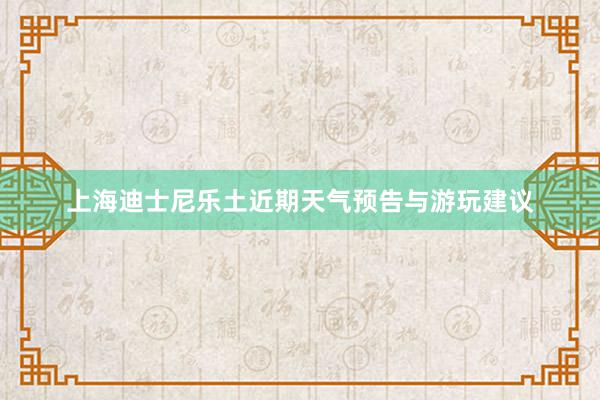 上海迪士尼乐土近期天气预告与游玩建议